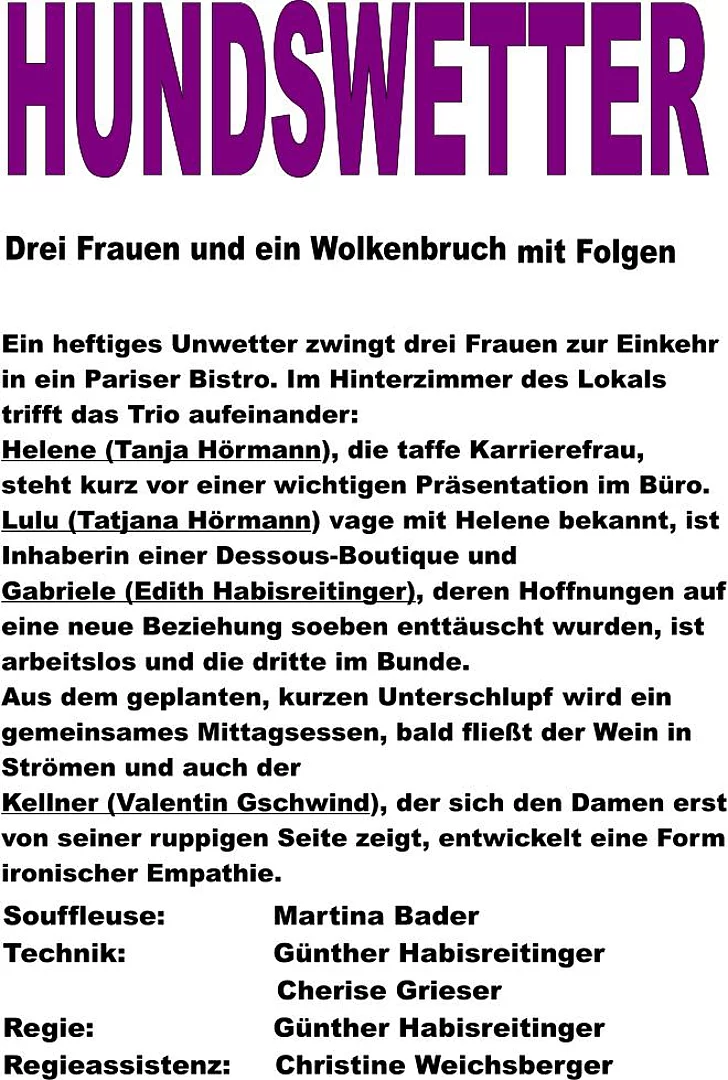 HUNDSWETTER

Drei Frauen und ein Wolkenbruch mit Folgen

Ein heftiges Unwetter zwingt drei Frauen zur Einkehr in ein Pariser Bistro. Im Hinterzimmer des Lokals trifft das Trio aufeinander:
Helene (Tanja Hörmann), die taffe Karrierefrau, steht kurz vor einer wichtigen Präsentation im Büro.
Lulu (Tatjana Hörmann) vage mit Helene bekannt, ist Inhaberin einer Dessous-Boutique und
Gabriele (Edith Habisreitinger), deren Hoffnungen auf eine neue Beziehung soeben enttäuscht wurden, ist arbeitslos und die dritte im Bunde.
Aus dem geplanten, kurzen Unterschlupf wird ein gemeinsames Mittagsessen, bald fließt der Wein in Strömen und auch der
Kellner (Valentin Gschwind), der sich den Damen erst von seiner ruppigen Seite zeigt, entwickelt eine Form ironischer Empathie.

Souffleuse: Martina Bader
Technik: Günther Habisreitinger
Cherise Grieser
Regie: Günther Habisreitinger
Regieassistenz: Christine Weichsberger